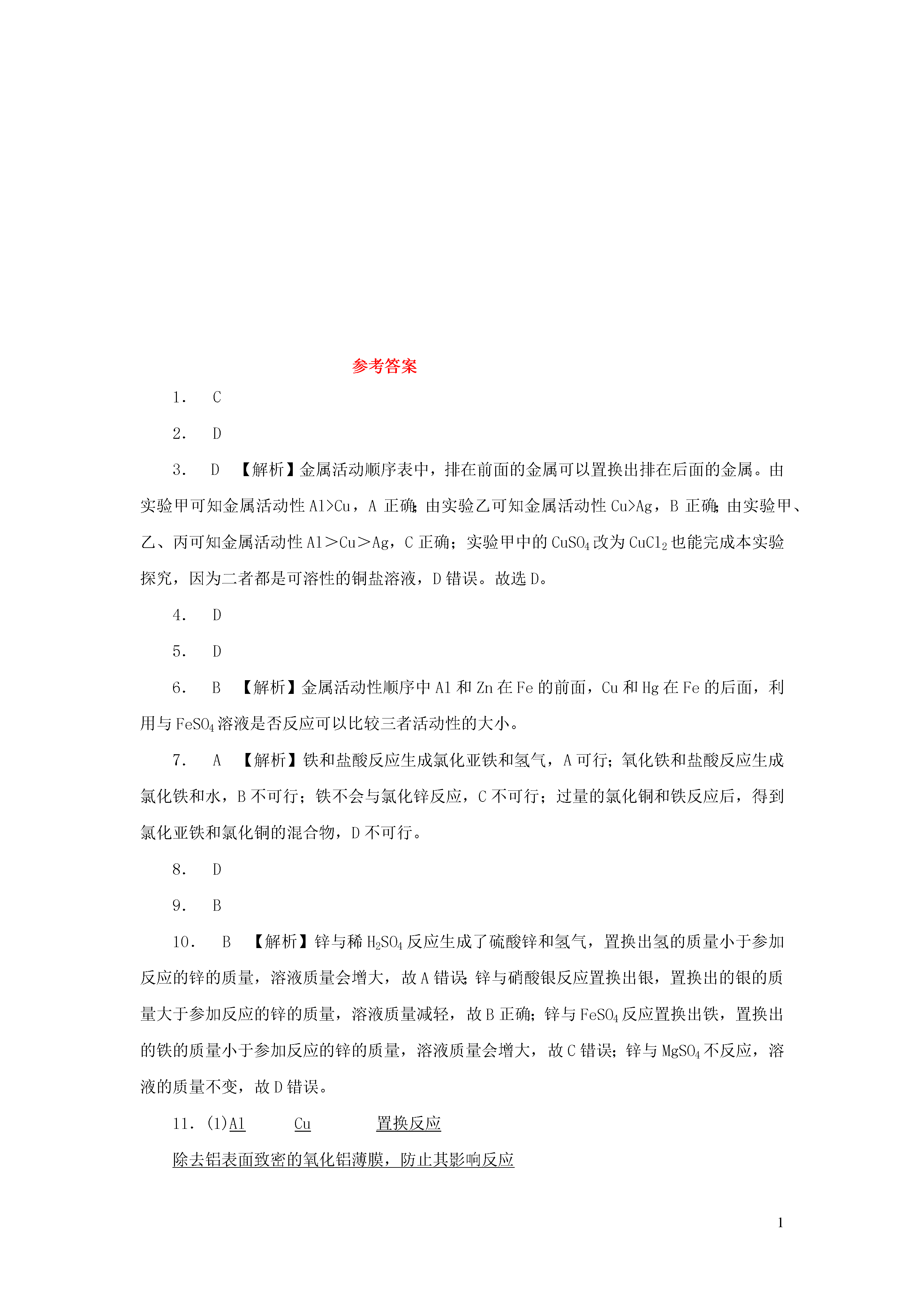 参考答案

1. C

2. D

3. D 【解析】金属活动顺序表中，排在前面的金属可以置换出排在后面的金属。由实验甲可知金属活动性 Al>Cu，A 正确;由实验乙可知金属活动性 Cu>Ag，B 正确;由实验甲、乙、丙可知金属活动性 Al＞Cu＞Ag，C 正确；实验甲中的 $CuSO_4$ 改为 $CuCl_2$ 也能完成本实验探究，因为二者都是可溶性的铜盐溶液，D 错误。故选 D。

4. D

5. D

6. B 【解析】金属活动性顺序中 Al 和 Zn 在 Fe 的前面，Cu 和 Hg 在 Fe 的后面，利用与 $FeSO_4$ 溶液是否反应可以比较三者活动性的大小。

7. A 【解析】铁和盐酸反应生成氯化亚铁和氢气，A 可行；氧化铁和盐酸反应生成氯化铁和水，B 不可行；铁不会与氯化锌反应，C 不可行；过量的氯化铜和铁反应后，得到氯化亚铁和氯化铜的混合物，D 不可行。

8. D

9. B

10. B 【解析】锌与稀 $H_2SO_4$ 反应生成了硫酸锌和氢气，置换出氢的质量小于参加反应的锌的质量，溶液质量会增大，故 A 错误;锌与硝酸银反应置换出银，置换出的银的质量大于参加反应的锌的质量，溶液质量减轻，故 B 正确;锌与 $FeSO_4$ 反应置换出铁，置换出的铁的质量小于参加反应的锌的质量，溶液质量会增大，故 C 错误;锌与 $MgSO_4$ 不反应，溶液的质量不变，故 D 错误。

11. (1)Al Cu 置换反应

除去铝表面致密的氧化铝薄膜，防止其影响反应

1